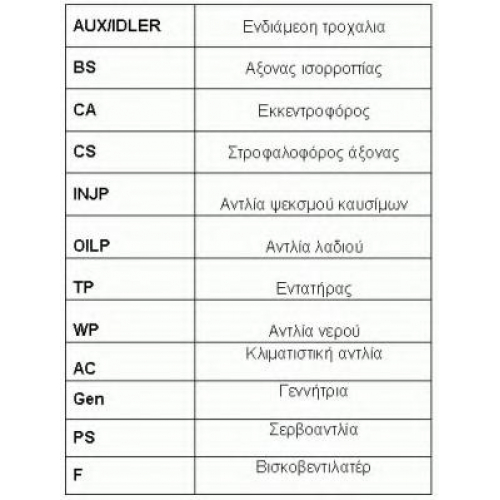 | AUX/IDLER | Ενδιάμεση τροχαλια |
|---|---|
| BS | Αξονας ισορροπίας |
| CA | Εκκεντροφόρος |
| CS | Στροφαλοφόρος άξονας |
| INJP | Αντλία ψεκσμού καυσίμων |
| OILP | Αντλία λαδιού |
| TP | Εντατήρας |
| WP | Αντλία νερού |
| AC | Κλιματιστική αντλία |
| Gen | Γεννήτρια |
| PS | Σερβοαντλία |
| F | Βισκοβεντιλατέρ |